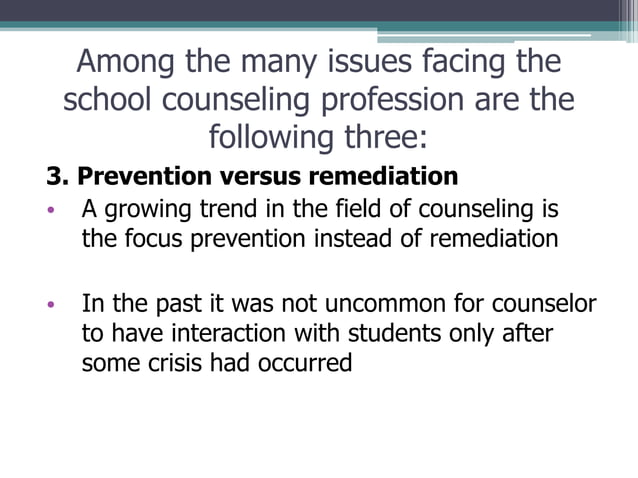 Among the many issues facing the school counseling profession are the following three:

3. Prevention versus remediation

• A growing trend in the field of counseling is the focus prevention instead of remediation

• In the past it was not uncommon for counselor to have interaction with students only after some crisis had occurred